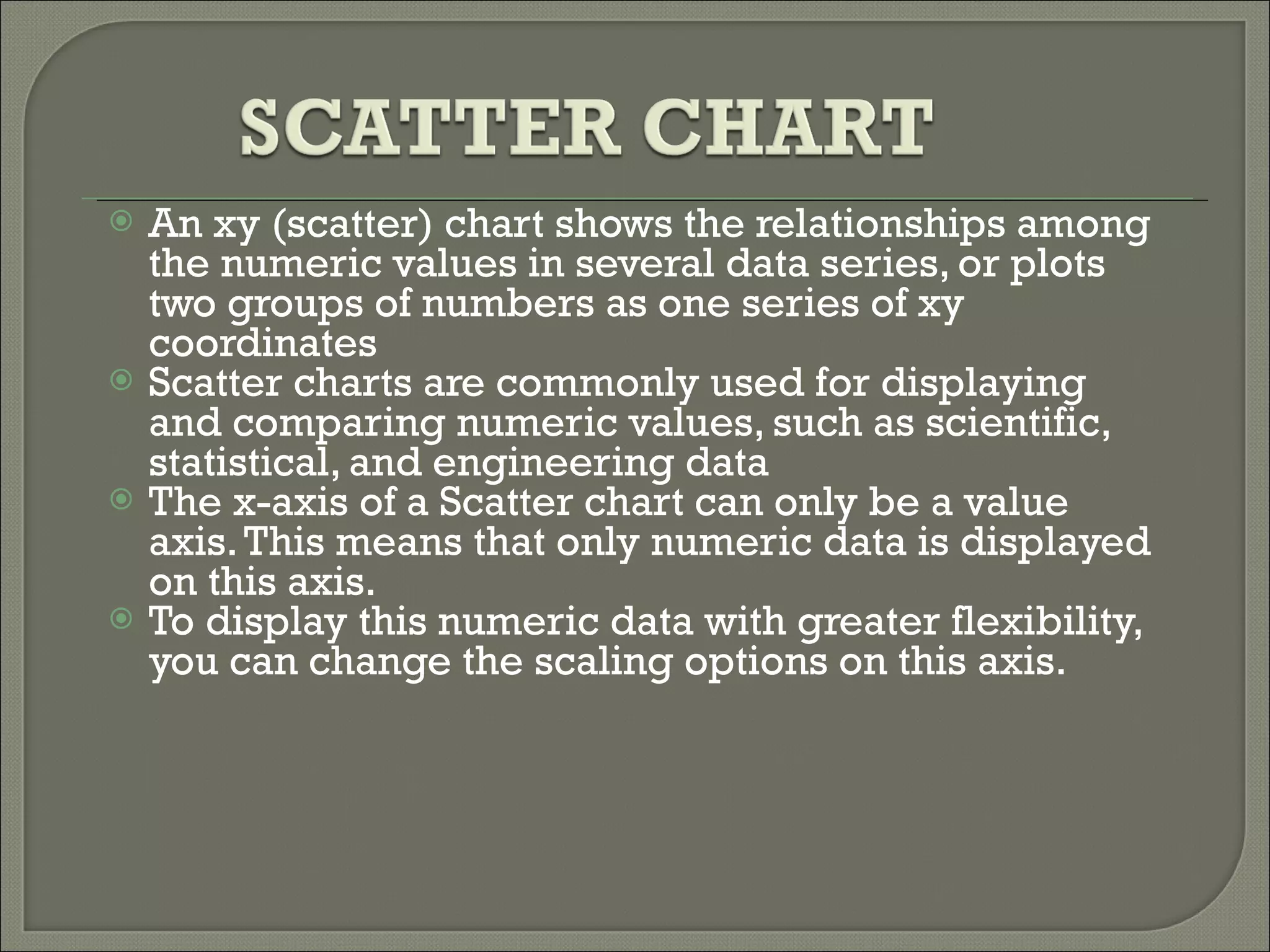 SCATTER CHART

An xy (scatter) chart shows the relationships among the numeric values in several data series, or plots two groups of numbers as one series of xy coordinates

Scatter charts are commonly used for displaying and comparing numeric values, such as scientific, statistical, and engineering data

The x-axis of a Scatter chart can only be a value axis. This means that only numeric data is displayed on this axis.

To display this numeric data with greater flexibility, you can change the scaling options on this axis.